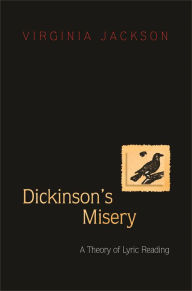 VIRGINIA JACKSON

Dickinson's Misery

A Theory of Lyric Reading